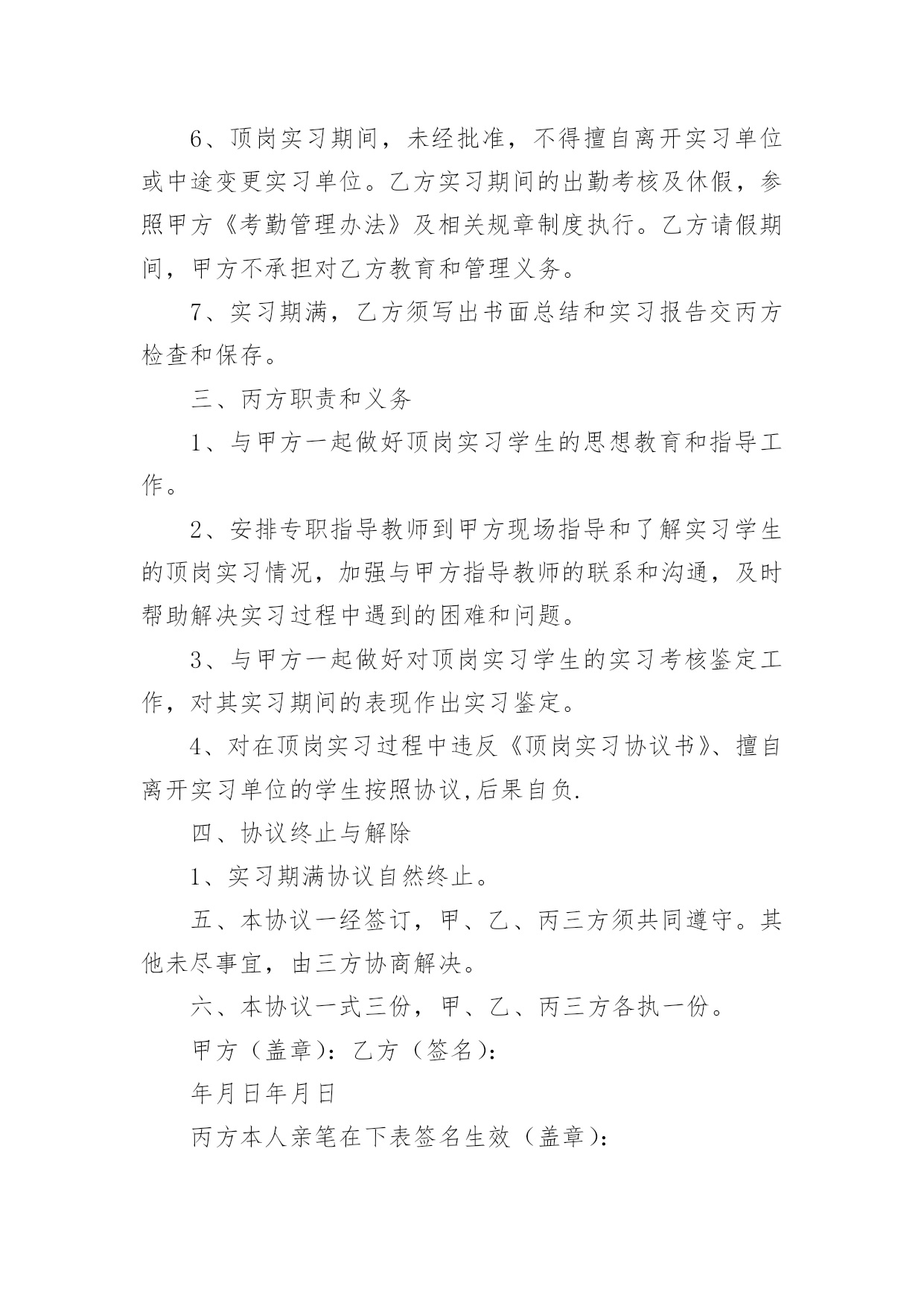 6、顶岗实习期间，未经批准，不得擅自离开实习单位或中途变更实习单位。乙方实习期间的出勤考核及休假，参照甲方《考勤管理办法》及相关规章制度执行。乙方请假期间，甲方不承担对乙方教育和管理义务。

7、实习期满，乙方须写出书面总结和实习报告交丙方检查和保存。

三、丙方职责和义务

1、与甲方一起做好顶岗实习学生的思想教育和指导工作。

2、安排专职指导教师到甲方现场指导和了解实习学生的顶岗实习情况，加强与甲方指导教师的联系和沟通，及时帮助解决实习过程中遇到的困难和问题。

3、与甲方一起做好对顶岗实习学生的实习考核鉴定工作，对其实习期间的表现作出实习鉴定。

4、对在顶岗实习过程中违反《顶岗实习协议书》、擅自离开实习单位的学生按照协议,后果自负.

四、协议终止与解除

1、实习期满协议自然终止。

五、本协议一经签订，甲、乙、丙三方须共同遵守。其他未尽事宜，由三方协商解决。

六、本协议一式三份，甲、乙、丙三方各执一份。

甲方（盖章）：乙方（签名）：

年月日年月日

丙方本人亲笔在下表签名生效（盖章）：